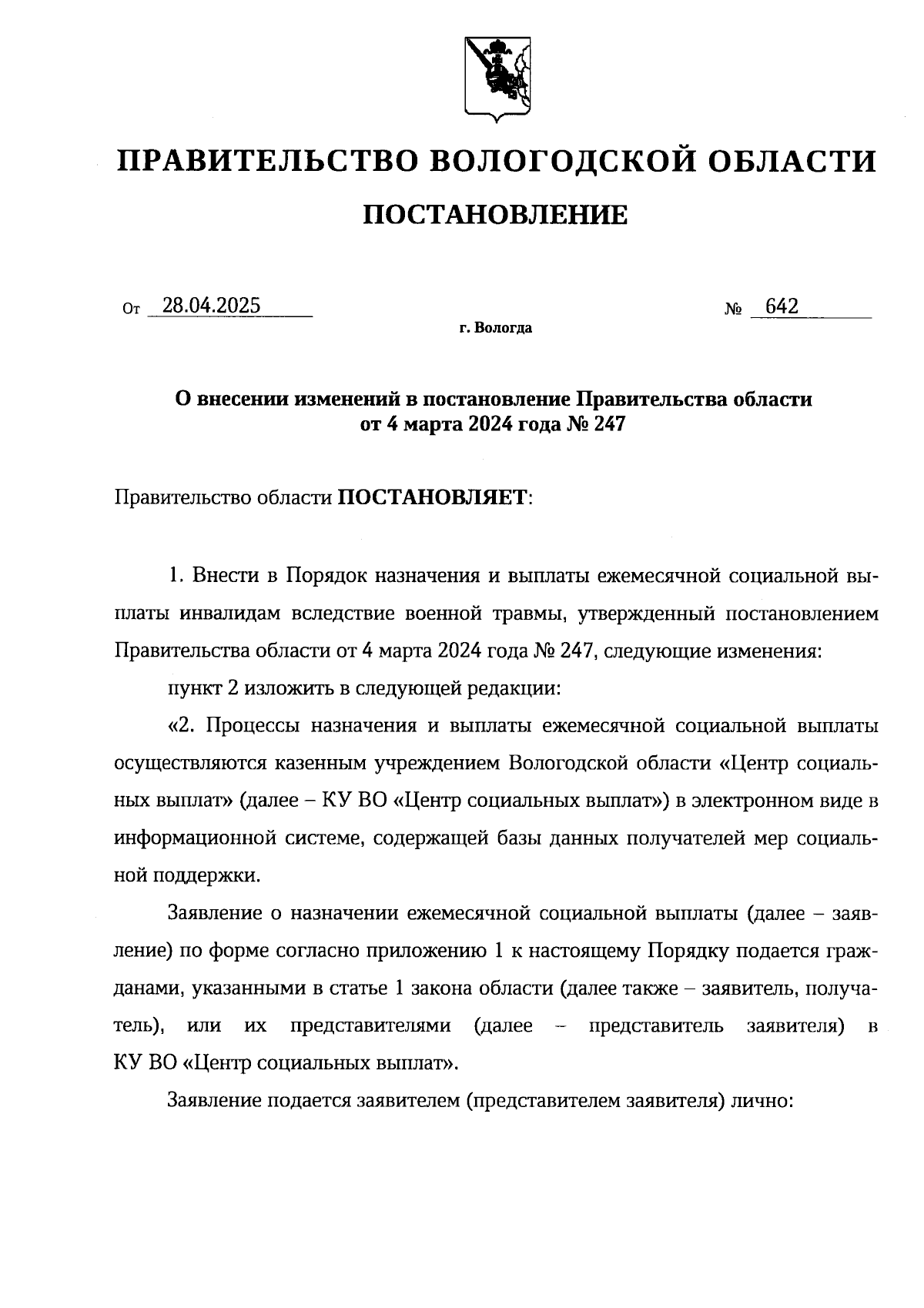 ПРАВИТЕЛЬСТВО ВОЛОГОДСКОЙ ОБЛАСТИ

ПОСТАНОВЛЕНИЕ

От 28.04.2025 № 642

г. Вологда

О внесении изменений в постановление Правительства области от 4 марта 2024 года № 247

Правительство области ПОСТАНОВЛЯЕТ:

1. Внести в Порядок назначения и выплаты ежемесячной социальной выплаты инвалидам вследствие военной травмы, утвержденный постановлением Правительства области от 4 марта 2024 года № 247, следующие изменения:

пункт 2 изложить в следующей редакции:

«2. Процессы назначения и выплаты ежемесячной социальной выплаты осуществляются казенным учреждением Вологодской области «Центр социальных выплат» (далее – КУ ВО «Центр социальных выплат») в электронном виде в информационной системе, содержащей базы данных получателей мер социальной поддержки.

Заявление о назначении ежемесячной социальной выплаты (далее – заявление) по форме согласно приложению 1 к настоящему Порядку подается гражданами, указанными в статье 1 закона области (далее также – заявитель, получатель), или их представителями (далее – представитель заявителя) в КУ ВО «Центр социальных выплат».

Заявление подается заявителем (представителем заявителя) лично: